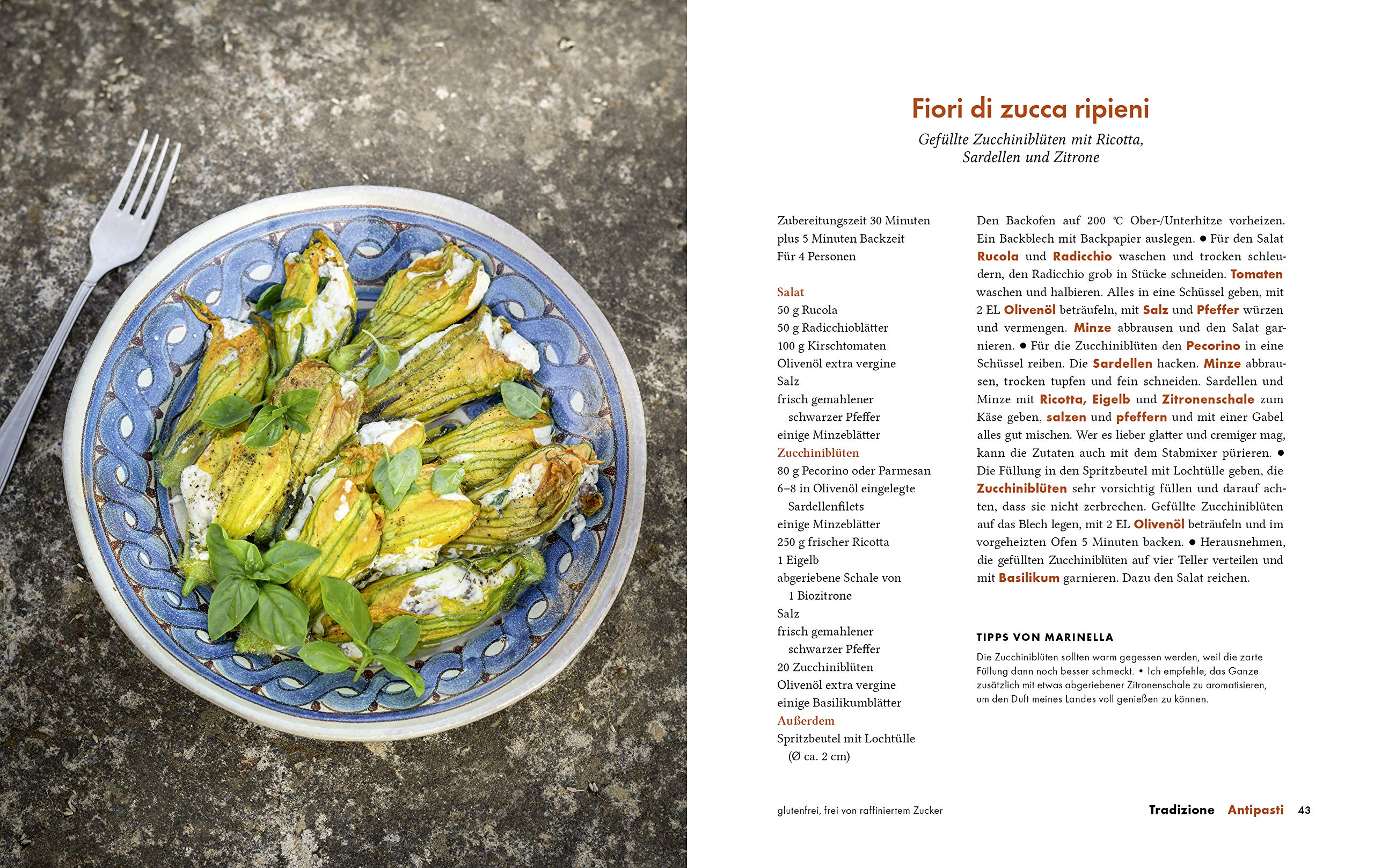 Fiori di zucca ripieni

Gefüllte Zucchiniblüten mit Ricotta, Sardellen und Zitrone

Zubereitungszeit 30 Minuten
plus 5 Minuten Backzeit
Für 4 Personen

Salat
50 g Rucola
50 g Radicchioblätter
100 g Kirschtomaten
Olivenöl extra vergine
Salz
frisch gemahlener schwarzer Pfeffer
einige Minzeblätter

Zucchiniblüten
80 g Pecorino oder Parmesan
6–8 in Olivenöl eingelegte Sardellenfilets
einige Minzeblätter
250 g frischer Ricotta
1 Eigelb
abgeriebene Schale von 1 Biozitrone
Salz
frisch gemahlener schwarzer Pfeffer
20 Zucchiniblüten
Olivenöl extra vergine
einige Basilikumblätter

Außerdem
Spritzbeutel mit Lochtülle (Ø ca. 2 cm)

Den Backofen auf 200 °C Ober-/Unterhitze vorheizen. Ein Backblech mit Backpapier auslegen. ● Für den Salat Rucola und Radicchio waschen und trocken schleudern, den Radicchio grob in Stücke schneiden. Tomaten waschen und halbieren. Alles in eine Schüssel geben, mit 2 EL Olivenöl beträufeln, mit Salz und Pfeffer würzen und vermengen. Minze abbrausen und den Salat garnieren. ● Für die Zucchiniblüten den Pecorino in eine Schüssel reiben. Die Sardellen hacken. Minze abbrausen, trocken tupfen und fein schneiden. Sardellen und Minze mit Ricotta, Eigelb und Zitronenschale zum Käse geben, salzen und pfeffern und mit einer Gabel alles gut mischen. Wer es lieber glatter und cremiger mag, kann die Zutaten auch mit dem Stabmixer pürieren. ● Die Füllung in den Spritzbeutel mit Lochtülle geben, die Zucchiniblüten sehr vorsichtig füllen und darauf achten, dass sie nicht zerbrechen. Gefüllte Zucchiniblüten auf das Blech legen, mit 2 EL Olivenöl beträufeln und im vorgeheizten Ofen 5 Minuten backen. ● Herausnehmen, die gefüllten Zucchiniblüten auf vier Teller verteilen und mit Basilikum garnieren. Dazu den Salat reichen.

TIPPS VON MARINELLA
Die Zucchiniblüten sollten warm gegessen werden, weil die zarte Füllung dann noch besser schmeckt. • Ich empfehle, das Ganze zusätzlich mit etwas abgeriebener Zitronenschale zu aromatisieren, um den Duft meines Landes voll genießen zu können.

glutenfrei, frei von raffiniertem Zucker

Tradizione Antipasti 43